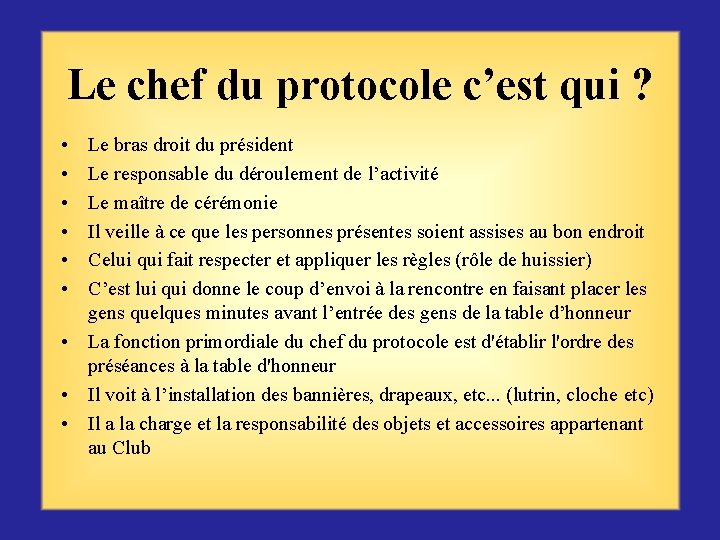 Le chef du protocole c’est qui ?

• Le bras droit du président
• Le responsable du déroulement de l’activité
• Le maître de cérémonie
• Il veille à ce que les personnes présentes soient assises au bon endroit
• Celui qui fait respecter et appliquer les règles (rôle de huissier)
• C’est lui qui donne le coup d’envoi à la rencontre en faisant placer les gens quelques minutes avant l’entrée des gens de la table d’honneur
• La fonction primordiale du chef du protocole est d'établir l'ordre des préséances à la table d'honneur
• Il voit à l’installation des bannières, drapeaux, etc... (lutrin, cloche etc)
• Il a la charge et la responsabilité des objets et accessoires appartenant au Club